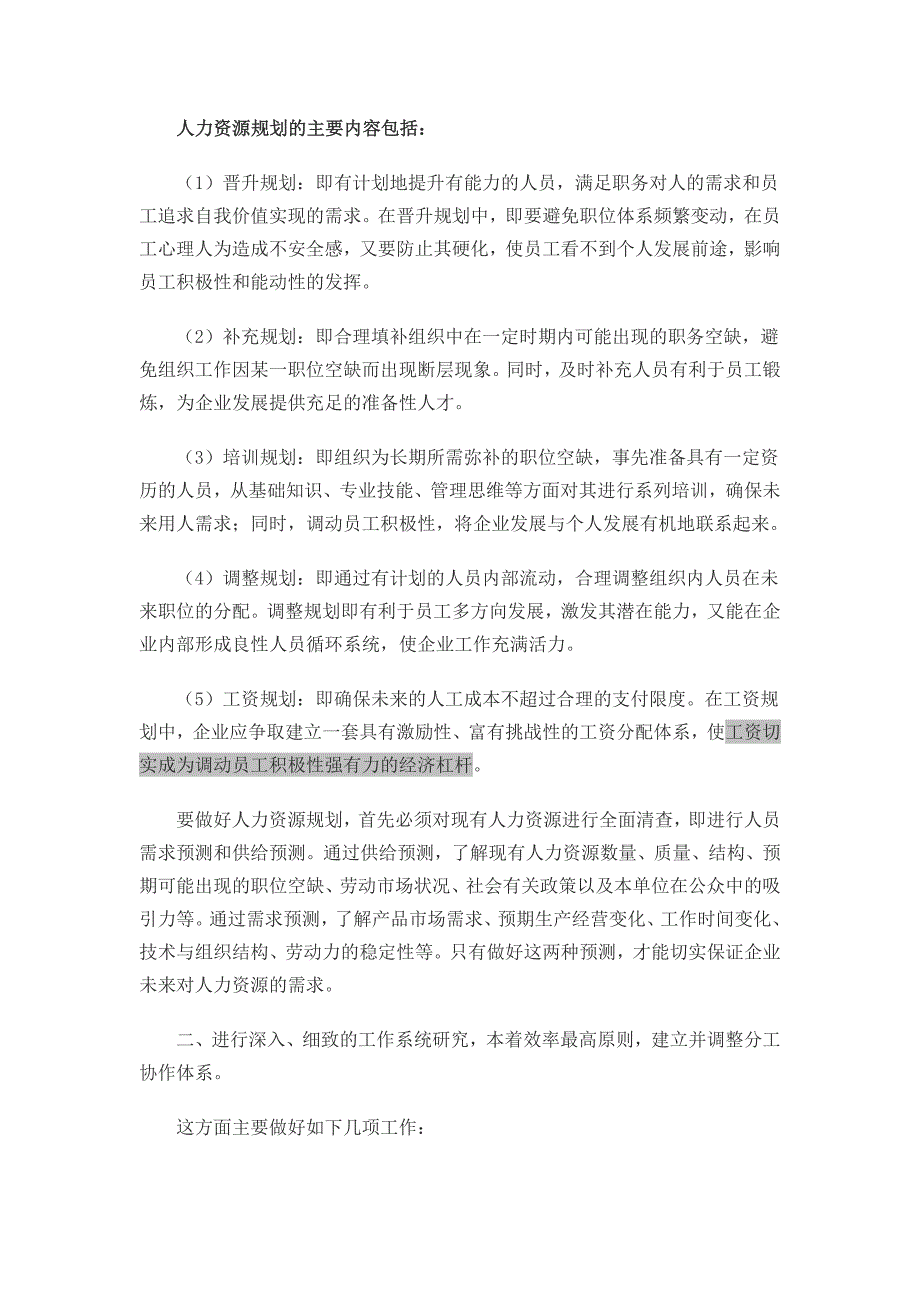 人力资源规划的主要内容包括：

（1）晋升规划：即有计划地提升有能力的人员，满足职务对人的需求和员工追求自我价值实现的需求。在晋升规划中，即要避免职位体系频繁变动，在员工心理人为造成不安全感，又要防止其硬化，使员工看不到个人发展前途，影响员工积极性和能动性的发挥。

（2）补充规划：即合理填补组织中在一定时期内可能出现的职务空缺，避免组织工作因某一职位空缺而出现断层现象。同时，及时补充人员有利于员工锻炼，为企业发展提供充足的准备性人才。

（3）培训规划：即组织为长期所需弥补的职位空缺，事先准备具有一定资历的人员，从基础知识、专业技能、管理思维等方面对其进行系列培训，确保未来用人需求；同时，调动员工积极性，将企业发展与个人发展有机地联系起来。

（4）调整规划：即通过有计划的人员内部流动，合理调整组织内人员在未来职位的分配。调整规划即有利于员工多方向发展，激发其潜在能力，又能在企业内部形成良性人员循环系统，使企业工作充满活力。

（5）工资规划：即确保未来的人工成本不超过合理的支付限度。在工资规划中，企业应争取建立一套具有激励性、富有挑战性的工资分配体系，使工资切实成为调动员工积极性强有力的经济杠杆。

要做好人力资源规划，首先必须对现有人力资源进行全面清查，即进行人员需求预测和供给预测。通过供给预测，了解现有人力资源数量、质量、结构、预期可能出现的职位空缺、劳动市场状况、社会有关政策以及本单位在公众中的吸引力等。通过需求预测，了解产品市场需求、预期生产经营变化、工作时间变化、技术与组织结构、劳动力的稳定性等。只有做好这两种预测，才能切实保证企业未来对人力资源的需求。

二、进行深入、细致的工作系统研究，本着效率最高原则，建立并调整分工协作体系。

这方面主要做好如下几项工作：